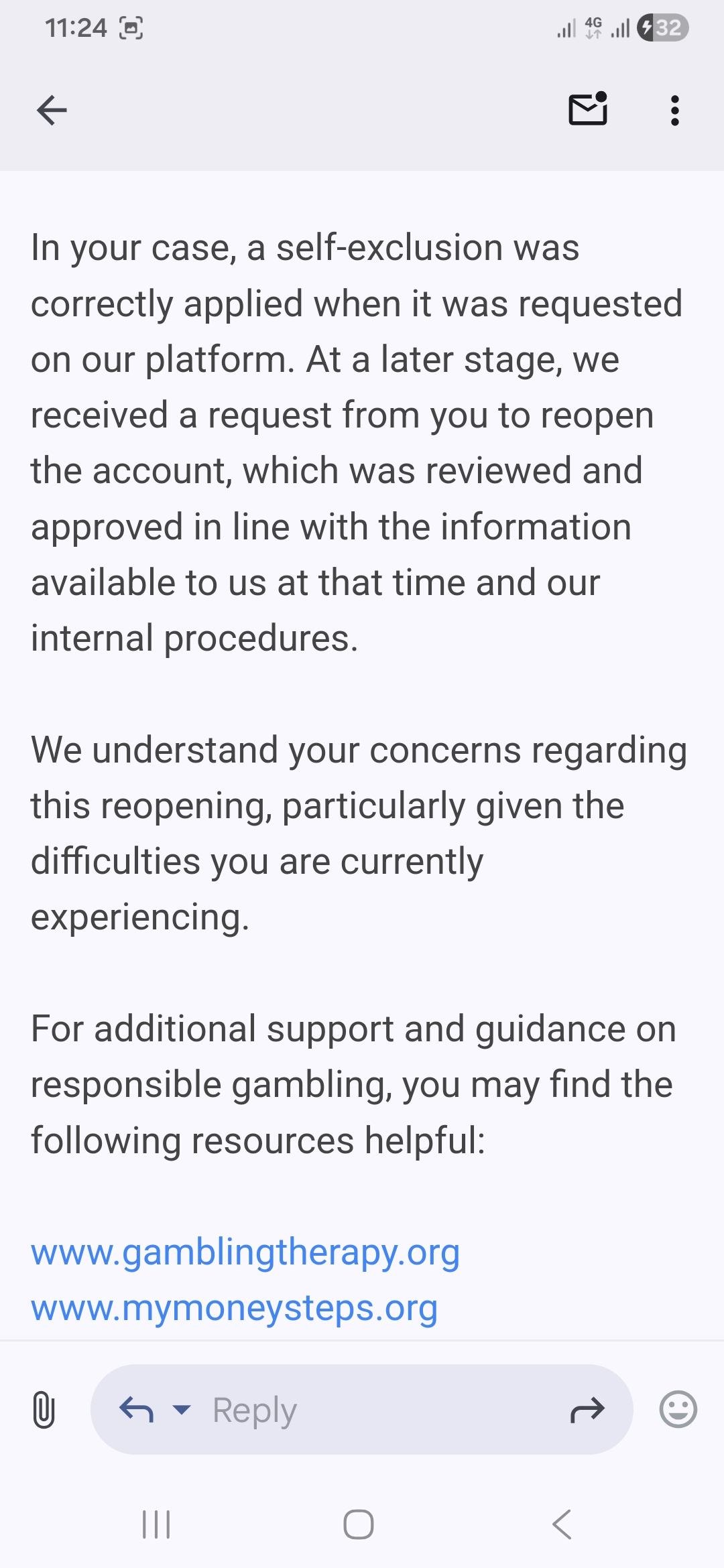 11:24 4G 32

In your case, a self-exclusion was correctly applied when it was requested on our platform. At a later stage, we received a request from you to reopen the account, which was reviewed and approved in line with the information available to us at that time and our internal procedures.

We understand your concerns regarding this reopening, particularly given the difficulties you are currently experiencing.

For additional support and guidance on responsible gambling, you may find the following resources helpful:

www.gamblingtherapy.org
www.mymoneysteps.org

Reply